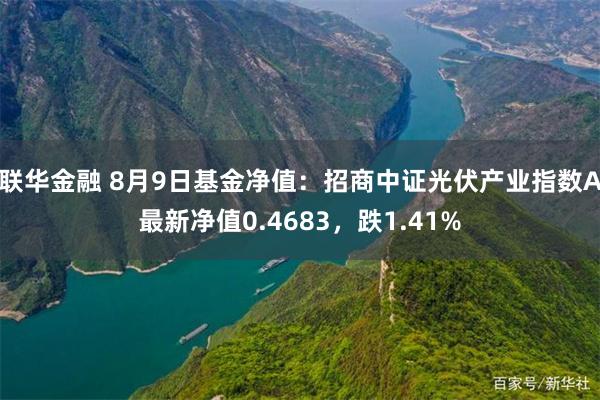 联华金融 8月9日基金净值：招商中证光伏产业指数A最新净值0.4683，跌1.41%

百家号/新华社